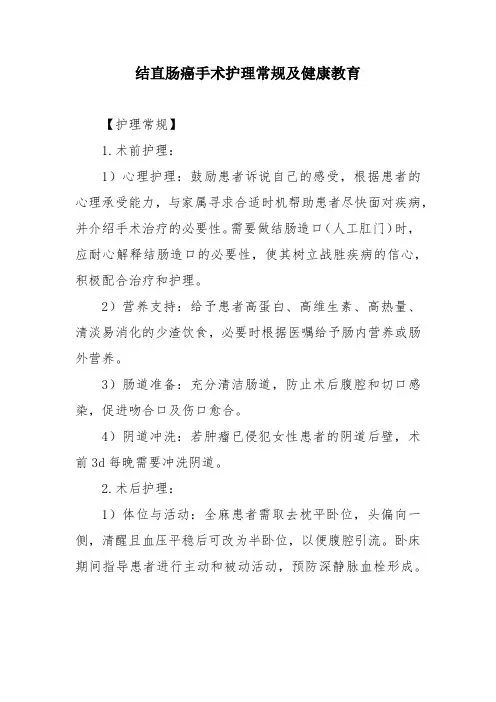 结直肠癌手术护理常规及健康教育

【护理常规】

1. 术前护理：

1）心理护理：鼓励患者诉说自己的感受，根据患者的心理承受能力，与家属寻求合适时机帮助患者尽快面对疾病，并介绍手术治疗的必要性。需要做结肠造口（人工肛门）时，应耐心解释结肠造口的必要性，使其树立战胜疾病的信心，积极配合治疗和护理。

2）营养支持：给予患者高蛋白、高维生素、高热量、清淡易消化的少渣饮食，必要时根据医嘱给予肠内营养或肠外营养。

3）肠道准备：充分清洁肠道，防止术后腹腔和切口感染，促进吻合口及伤口愈合。

4）阴道冲洗：若肿瘤已侵犯女性患者的阴道后壁，术前 3d 每晚需要冲洗阴道。

2. 术后护理：

1）体位与活动：全麻患者需取去枕平卧位，头偏向一侧，清醒且血压平稳后可改为半卧位，以便腹腔引流。卧床期间指导患者进行主动和被动活动，预防深静脉血栓形成。